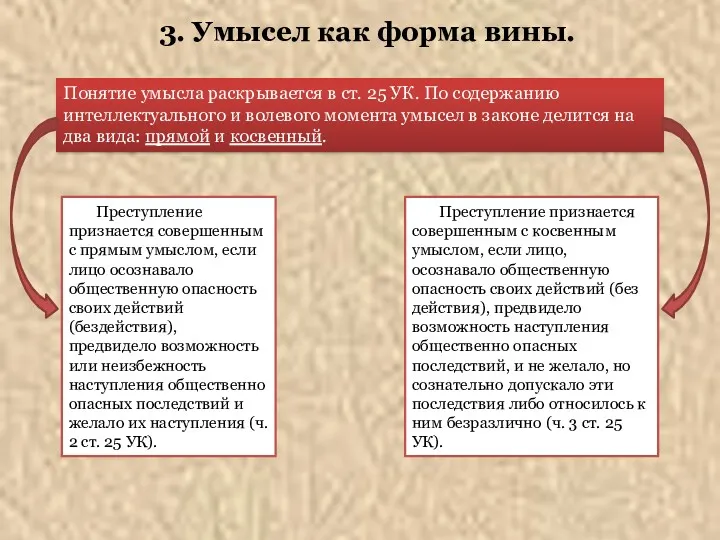 3. Умысел как форма вины.

Понятие умысла раскрывается в ст. 25 УК. По содержанию интеллектуального и волевого момента умысел в законе делится на два вида: прямой и косвенный.

Преступление признается совершенным с прямым умыслом, если лицо осознавало общественную опасность своих действий (бездействия), предвидело возможность или неизбежность наступления общественно опасных последствий и желало их наступления (ч. 2 ст. 25 УК).

Преступление признается совершенным с косвенным умыслом, если лицо, осознавало общественную опасность своих действий (без действия), предвидело возможность наступления общественно опасных последствий, и не желало, но сознательно допускало эти последствия либо относилось к ним безразлично (ч. 3 ст. 25 УК).